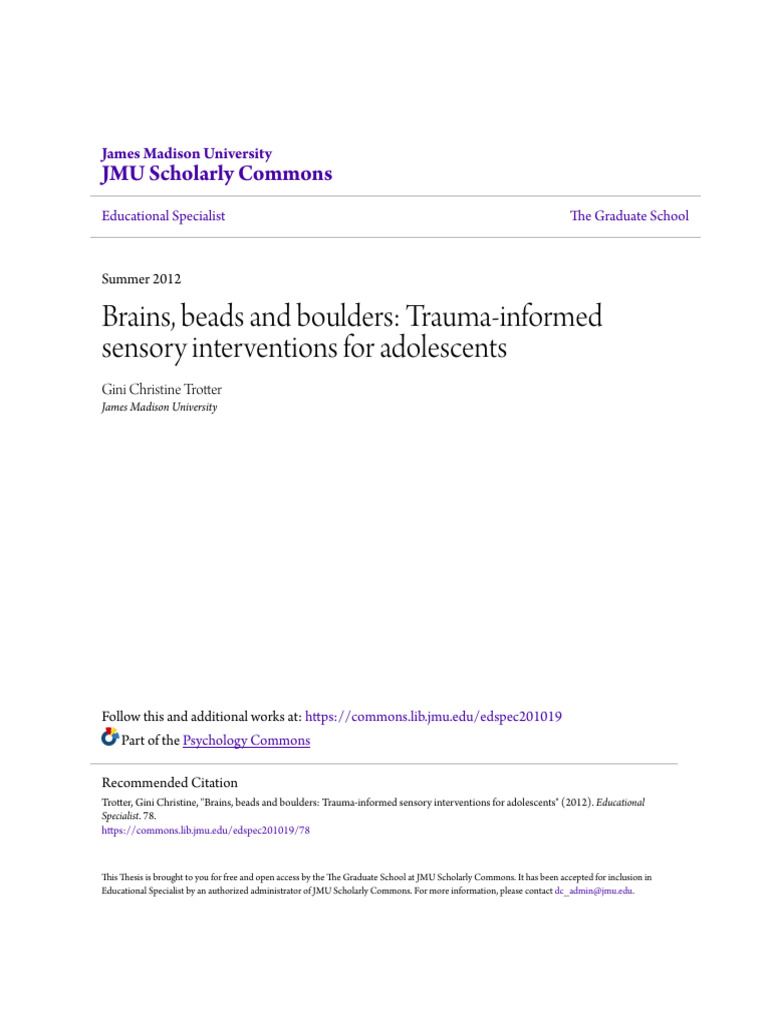 James Madison University
JMU Scholarly Commons

Educational Specialist

The Graduate School

Summer 2012

Brains, beads and boulders: Trauma-informed sensory interventions for adolescents

Gini Christine Trotter
James Madison University

Follow this and additional works at: https://commons.lib.jmu.edu/edspec201019
Part of the Psychology Commons

Recommended Citation
Trotter, Gini Christine, "Brains, beads and boulders: Trauma-informed sensory interventions for adolescents" (2012). Educational Specialist. 78.
https://commons.lib.jmu.edu/edspec201019/78

This Thesis is brought to you for free and open access by the The Graduate School at JMU Scholarly Commons. It has been accepted for inclusion in Educational Specialist by an authorized administrator of JMU Scholarly Commons. For more information, please contact dc_admin@jmu.edu.